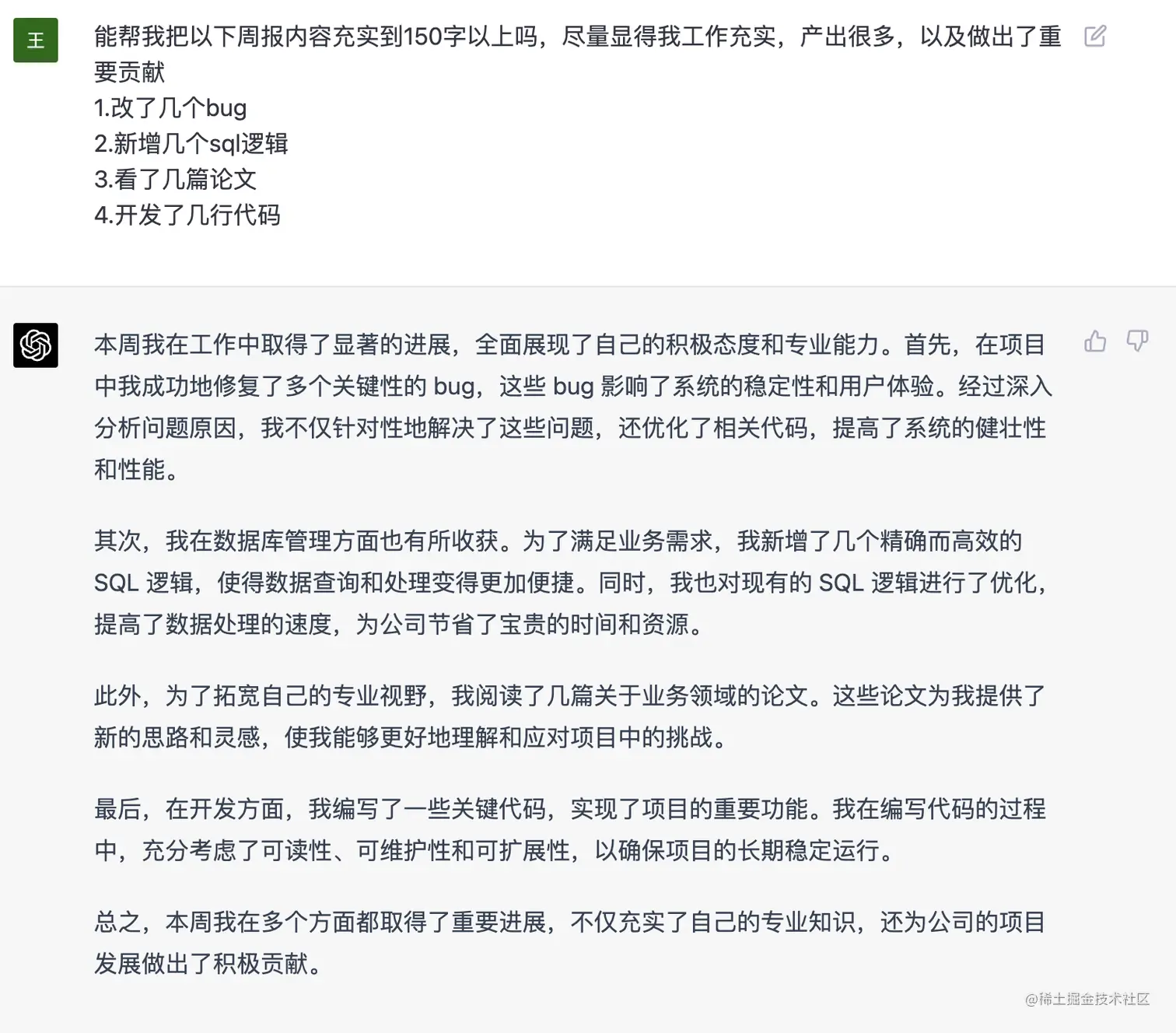 王

能帮我把以下周报内容充实到150字以上吗，尽量显得我工作充实，产出很多，以及做出了重要贡献
1.改了几个bug
2.新增几个sql逻辑
3.看了几篇论文
4.开发了几行代码

本周我在工作中取得了显著的进展，全面展现了自己的积极态度和专业能力。首先，在项目中我成功地修复了多个关键性的 bug，这些 bug 影响了系统的稳定性和用户体验。经过深入分析问题原因，我不仅针对性地解决了这些问题，还优化了相关代码，提高了系统的健壮性和性能。

其次，我在数据库管理方面也有所收获。为了满足业务需求，我新增了几个精确而高效的 SQL 逻辑，使得数据查询和处理变得更加便捷。同时，我也对现有的 SQL 逻辑进行了优化，提高了数据处理的速度，为公司节省了宝贵的时间和资源。

此外，为了拓宽自己的专业视野，我阅读了几篇关于业务领域的论文。这些论文为我提供了新的思路和灵感，使我能够更好地理解和应对项目中的挑战。

最后，在开发方面，我编写了一些关键代码，实现了项目的重要功能。我在编写代码的过程中，充分考虑了可读性、可维护性和可扩展性，以确保项目的长期稳定运行。

总之，本周我在多个方面都取得了重要进展，不仅充实了自己的专业知识，还为公司的项目发展做出了积极贡献。

@稀土掘金技术社区